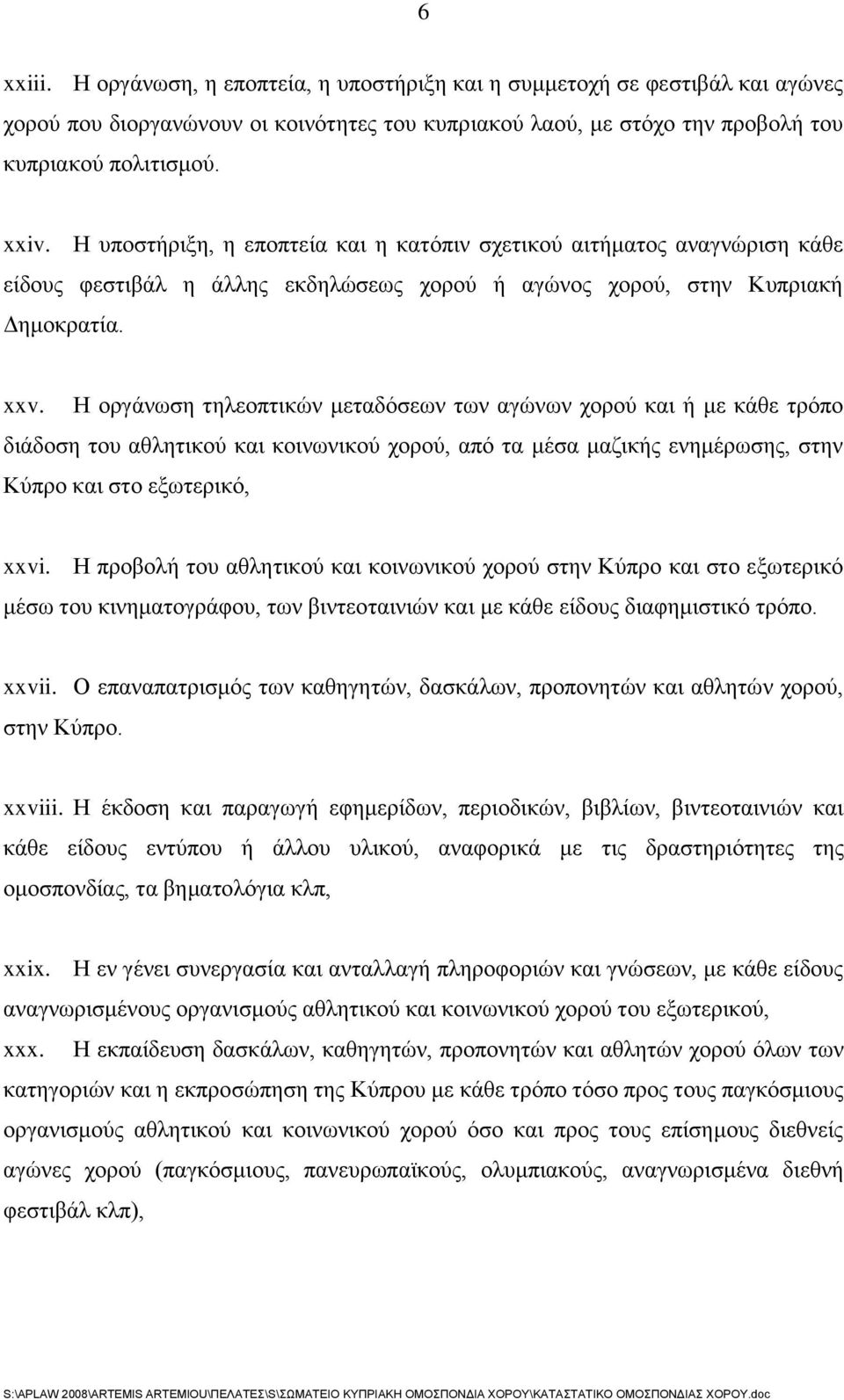 6

xxiii. Η οργάνωση, η εποπτεία, η υποστήριξη και η συμμετοχή σε φεστιβάλ και αγώνες χορού που διοργανώνουν οι κοινότητες του κυπριακού λαού, με στόχο την προβολή του κυπριακού πολιτισμού.

xxiv. Η υποστήριξη, η εποπτεία και η κατόπιν σχετικού αιτήματος αναγνώριση κάθε είδους φεστιβάλ η άλλης εκδηλώσεως χορού ή αγώνος χορού, στην Κυπριακή Δημοκρατία.

xxv. Η οργάνωση τηλεοπτικών μεταδόσεων των αγώνων χορού και ή με κάθε τρόπο διάδοση του αθλητικού και κοινωνικού χορού, από τα μέσα μαζικής ενημέρωσης, στην Κύπρο και στο εξωτερικό,

xxvi. Η προβολή του αθλητικού και κοινωνικού χορού στην Κύπρο και στο εξωτερικό μέσω του κινηματογράφου, των βιντεοταινιών και με κάθε είδους διαφημιστικό τρόπο.

xxvii. Ο επαναπατρισμός των καθηγητών, δασκάλων, προπονητών και αθλητών χορού, στην Κύπρο.

xxviii. Η έκδοση και παραγωγή εφημερίδων, περιοδικών, βιβλίων, βιντεοταινιών και κάθε είδους εντύπου ή άλλου υλικού, αναφορικά με τις δραστηριότητες της ομοσπονδίας, τα βηματολόγια κλπ,

xxix. Η εν γένει συνεργασία και ανταλλαγή πληροφοριών και γνώσεων, με κάθε είδους αναγνωρισμένους οργανισμούς αθλητικού και κοινωνικού χορού του εξωτερικού,

xxx. Η εκπαίδευση δασκάλων, καθηγητών, προπονητών και αθλητών χορού όλων των κατηγοριών και η εκπροσώπηση της Κύπρου με κάθε τρόπο τόσο προς τους παγκόσμιους οργανισμούς αθλητικού και κοινωνικού χορού όσο και προς τους επίσημους διεθνείς αγώνες χορού (παγκόσμιους, πανευρωπαϊκούς, ολυμπιακούς, αναγνωρισμένα διεθνή φεστιβάλ κλπ),

S:\APLAW 2008\ARTEMIS ARTEMIOU\ΠΕΛΑΤΕΣ\S\ΣΩΜΑΤΕΙΟ ΚΥΠΡΙΑΚΗ ΟΜΟΣΠΟΝΔΙΑ ΧΟΡΟΥ\ΚΑΤΑΣΤΑΤΙΚΟ ΟΜΟΣΠΟΝΔΙΑΣ ΧΟΡΟΥ.doc